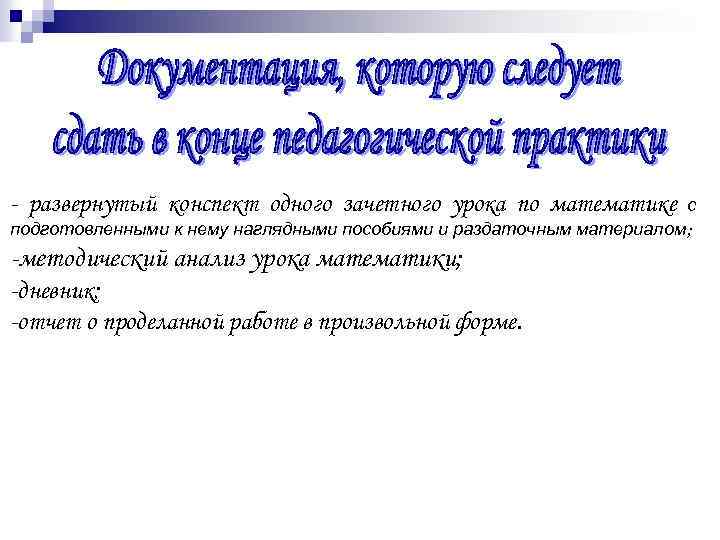 Документация, которую следует сдать в конце педагогической практики

- развернутый конспект одного зачетного урока по математике с подготовленными к нему наглядными пособиями и раздаточным материалом;

-методический анализ урока математики;

-дневник;

-отчет о проделанной работе в произвольной форме.